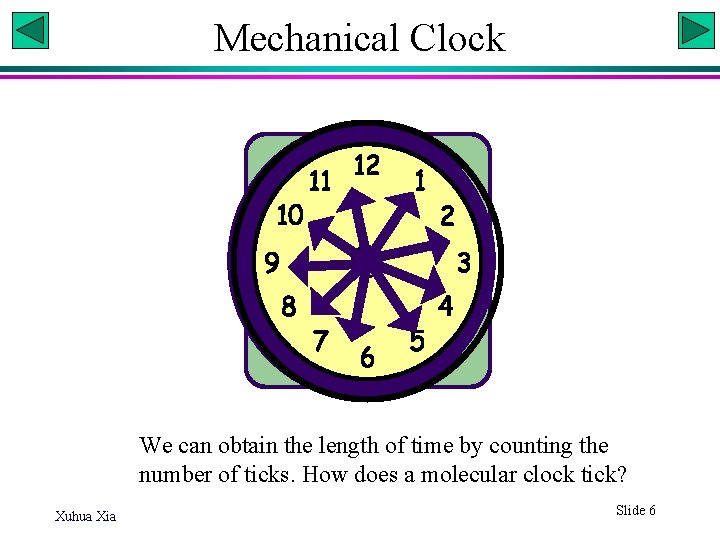 Mechanical Clock

12
1
2
3
4
5
6
7
8
9
10
11

We can obtain the length of time by counting the number of ticks. How does a molecular clock tick?

Xuhua Xia

Slide 6